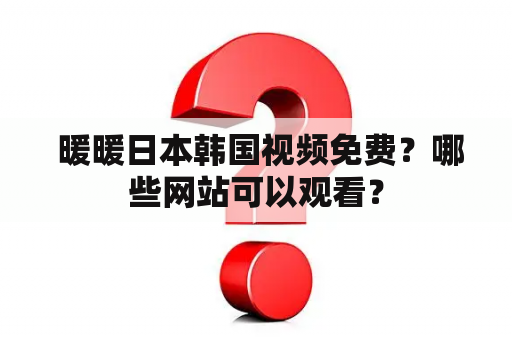 暖暖日本韩国视频免费？哪些网站可以观看？